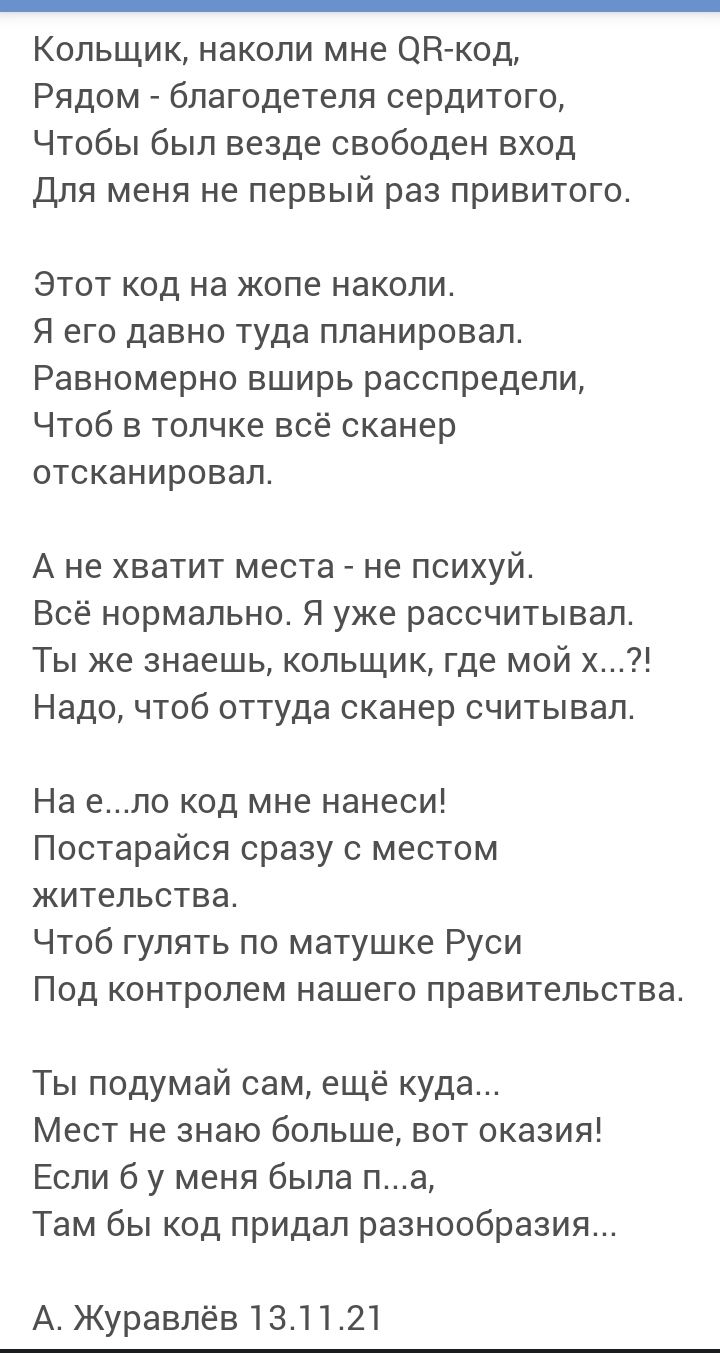 Кольщик, наколи мне QR-код,
Рядом - благодетеля сердитого,
Чтобы был везде свободен вход
Для меня не первый раз привитого.

Этот код на жопе наколи.
Я его давно туда планировал.
Равномерно вширь расспредели,
Чтоб в толчке всё сканер отсканировал.

А не хватит места - не психуй.
Всё нормально. Я уже рассчитывал.
Ты же знаешь, кольщик, где мой х...?!
Надо, чтоб оттуда сканер считывал.

На е...ло код мне нанеси!
Постарайся сразу с местом жительства.
Чтоб гулять по матушке Руси
Под контролем нашего правительства.

Ты подумай сам, ещё куда...
Мест не знаю больше, вот оказия!
Если б у меня была п...а,
Там бы код придал разнообразия...

А. Журавлёв 13.11.21